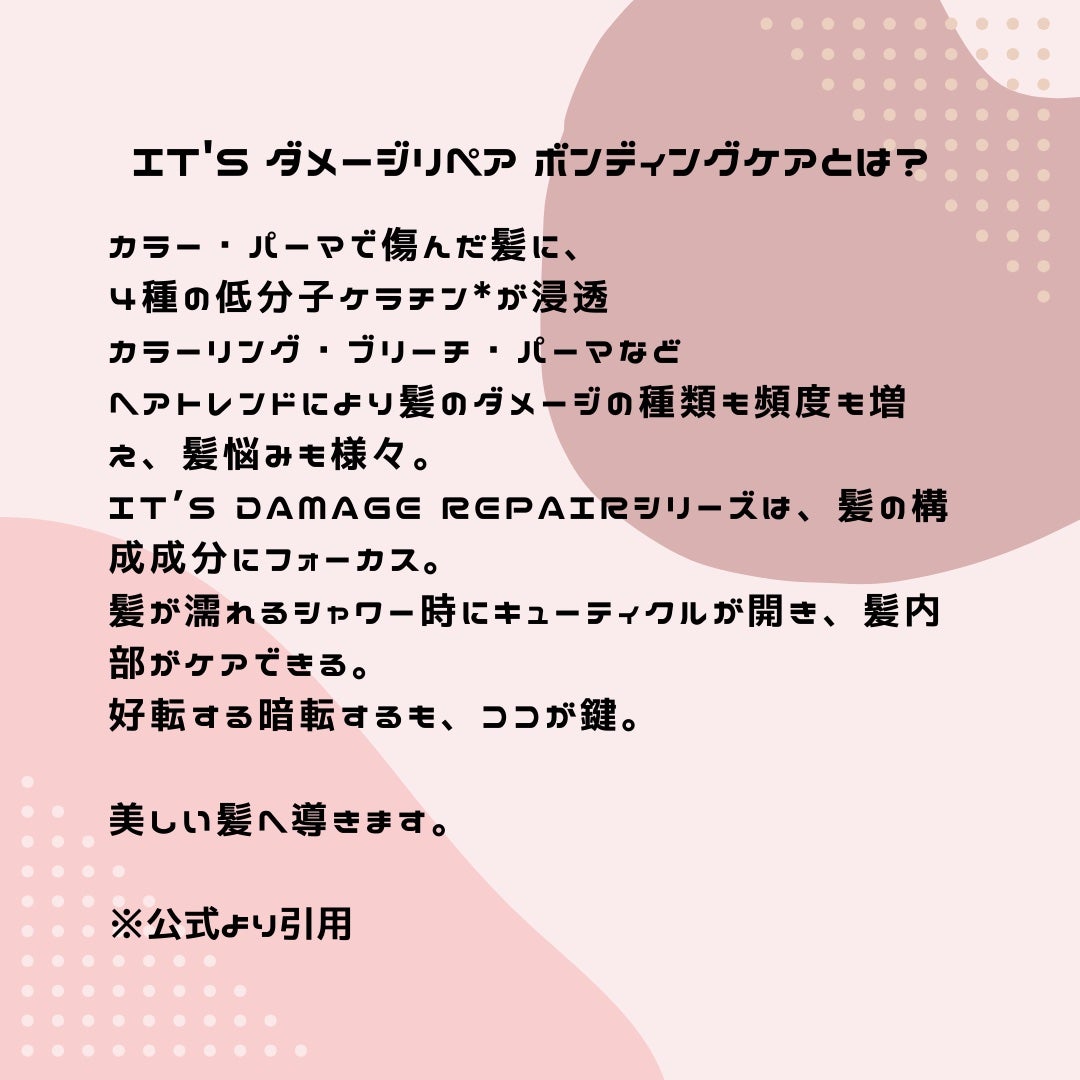 IT'S ダメージリペア ボンディングケアとは？

カラー・パーマで傷んだ髪に、
4種の低分子ケラチン*が浸透
カラーリング・ブリーチ・パーマなど
ヘアトレンドにより髪のダメージの種類も頻度も増え、髪悩みも様々。
IT'S DAMAGE REPAIRシリーズは、髪の構成成分にフォーカス。
髪が濡れるシャワー時にキューティクルが開き、髪内部がケアできる。
好転する暗転するも、ココが鍵。

美しい髪へ導きます。

※公式より引用